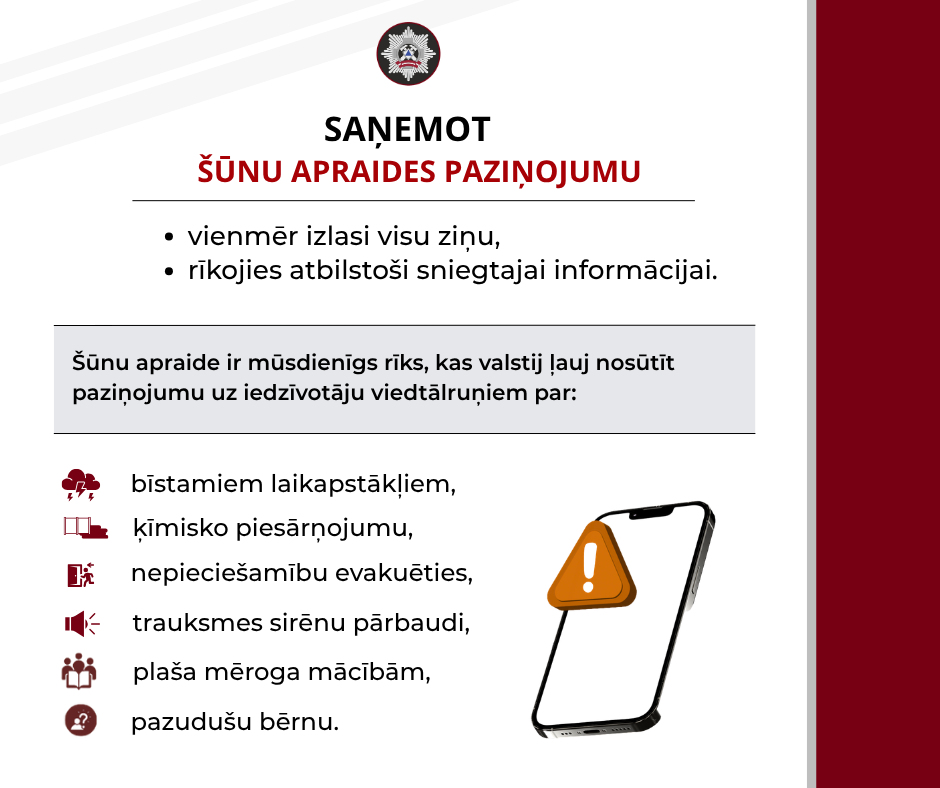 SAŅEMOT
ŠŪNU APRAIDES PAZIŅOJUMU

• vienmēr izlasi visu ziņu,
• rīkojies atbilstoši sniegtajai informācijai.

Šūnu apraide ir mūsdienīgs rīks, kas valstij ļauj nosūtīt paziņojumu uz iedzīvotāju viedtālruņiem par:

bīstamiem laikapstākļiem,
ķīmisko piesārņojumu,
nepieciešamību evakuēties,
trauksmes sirēnu pārbaudi,
plaša mēroga mācībām,
pazudušu bērnu.